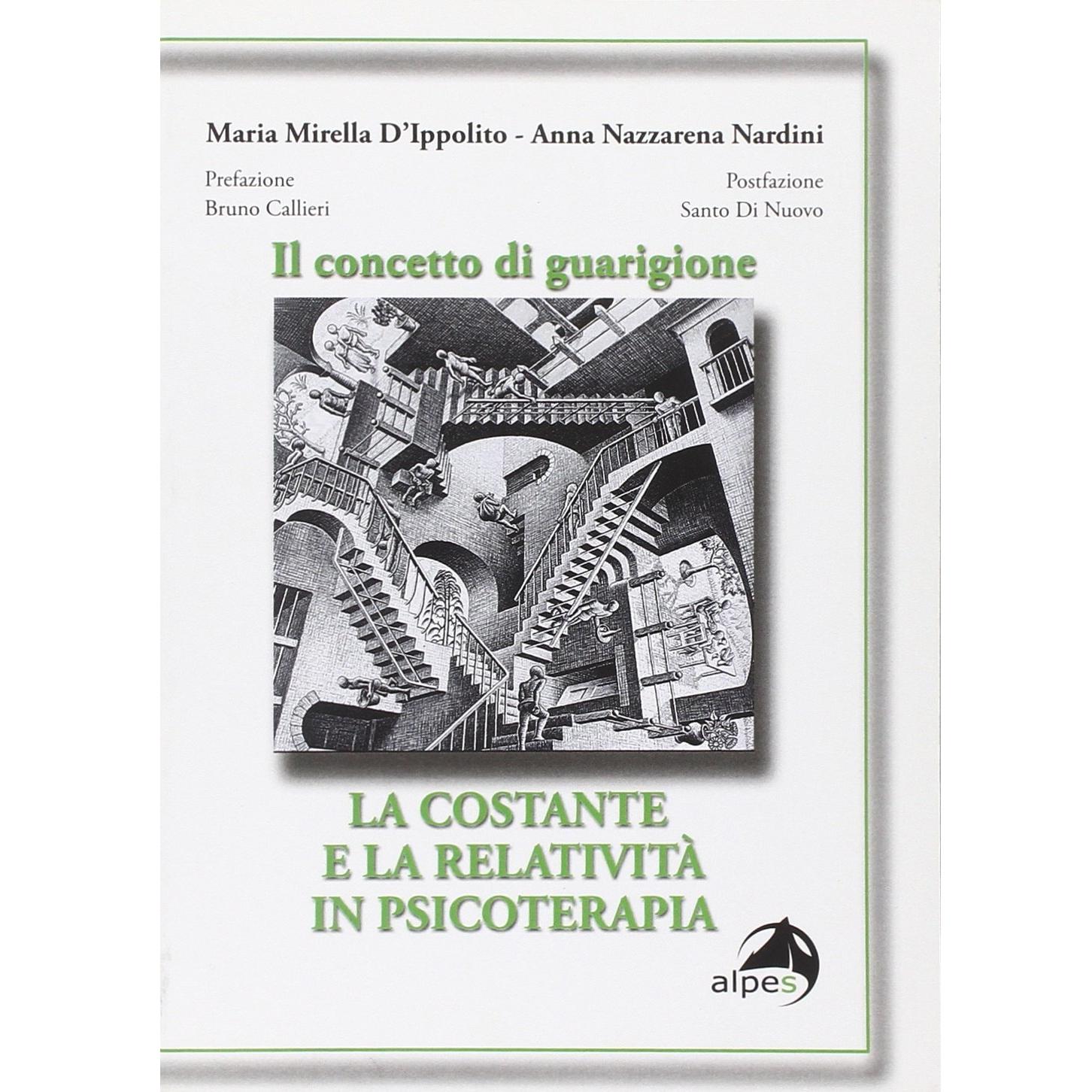 Maria Mirella D'Ippolito - Anna Nazzarena Nardini

Prefazione
Bruno Callieri

Postfazione
Santo Di Nuovo

Il concetto di guarigione

LA COSTANTE
E LA RELATIVITÀ
IN PSICOTERAPIA

alpes